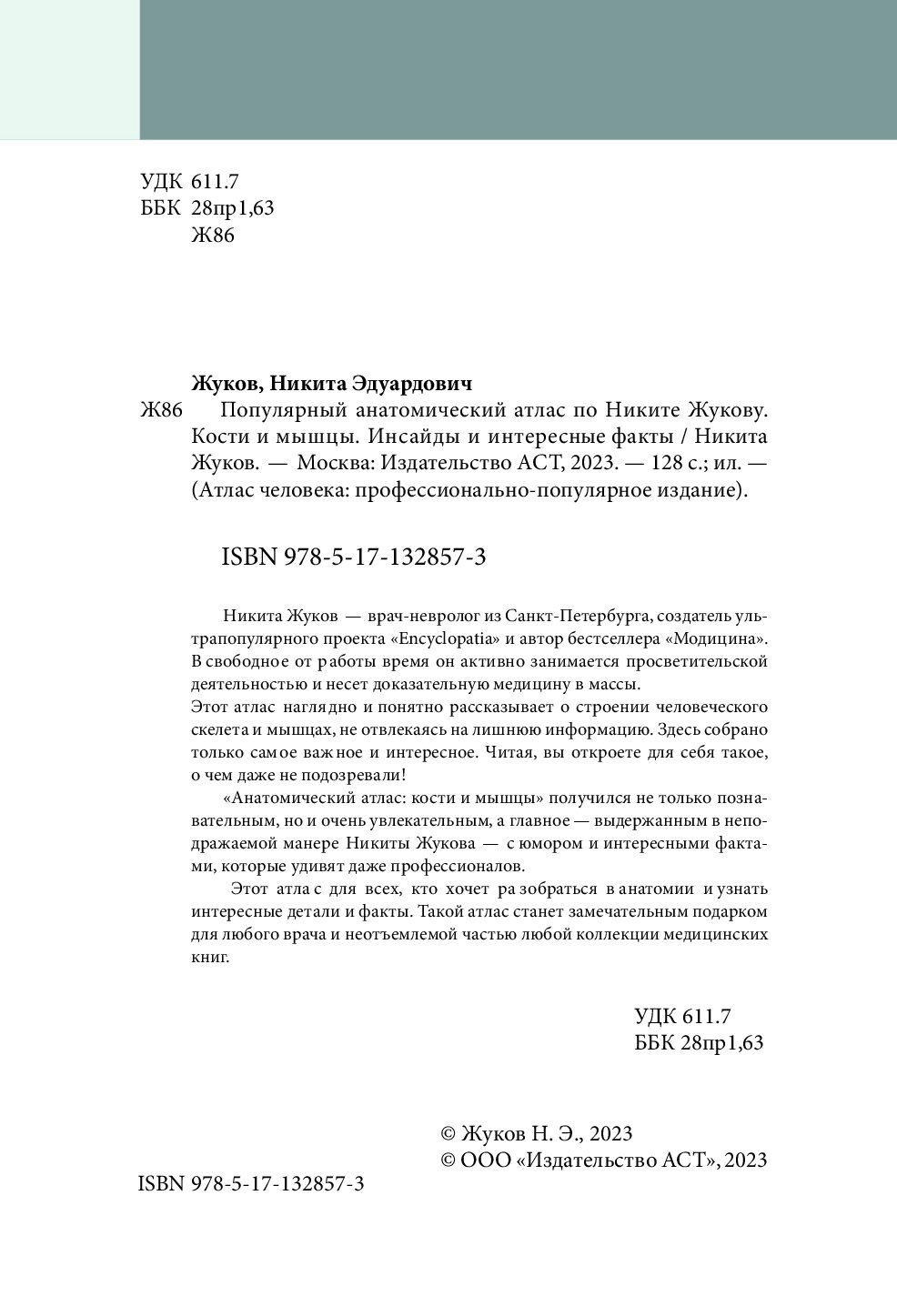 УДК 611.7
ББК 28пр1,63
Ж86

Жуков, Никита Эдуардович
Ж86 Популярный анатомический атлас по Никите Жукову. Кости и мышцы. Инсайды и интересные факты / Никита Жуков. — Москва: Издательство АСТ, 2023. — 128 с.; ил. — (Атлас человека: профессионально-популярное издание).

ISBN 978-5-17-132857-3

Никита Жуков — врач-невролог из Санкт-Петербурга, создатель ультрапопулярного проекта «Encyclopatia» и автор бестселлера «Модицина». В свободное от работы время он активно занимается просветительской деятельностью и несет доказательную медицину в массы.
Этот атлас наглядно и понятно рассказывает о строении человеческого скелета и мышцах, не отвлекаясь на лишнюю информацию. Здесь собрано только самое важное и интересное. Читая, вы откроете для себя такое, о чем даже не подозревали!
«Анатомический атлас: кости и мышцы» получился не только познавательным, но и очень увлекательным, а главное — выдержанным в неподражаемой манере Никиты Жукова — с юмором и интересными фактами, которые удивят даже профессионалов.
Этот атлас для всех, кто хочет разобраться в анатомии и узнать интересные детали и факты. Такой атлас станет замечательным подарком для любого врача и неотъемлемой частью любой коллекции медицинских книг.

УДК 611.7
ББК 28пр1,63

© Жуков Н. Э., 2023
© ООО «Издательство АСТ», 2023

ISBN 978-5-17-132857-3